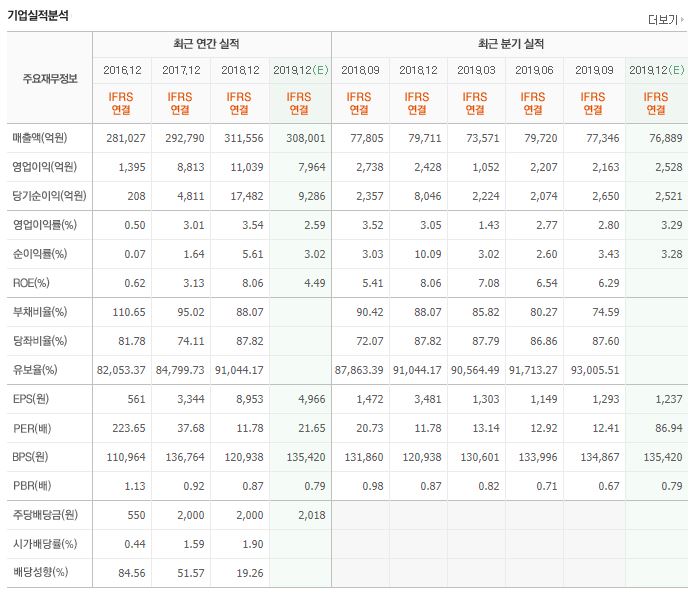 기업실적분석

더보기

| 주요재무정보 | 최근 연간 실적 | | | | 최근 분기 실적 | | | | | |
|---|---|---|---|---|---|---|---|---|---|---|
| | 2016.12 | 2017.12 | 2018.12 | 2019.12(E) | 2018.09 | 2018.12 | 2019.03 | 2019.06 | 2019.09 | 2019.12(E) |
| | IFRS 연결 | IFRS 연결 | IFRS 연결 | IFRS 연결 | IFRS 연결 | IFRS 연결 | IFRS 연결 | IFRS 연결 | IFRS 연결 | IFRS 연결 |
| 매출액(억원) | 281,027 | 292,790 | 311,556 | 308,001 | 77,805 | 79,711 | 73,571 | 79,720 | 77,346 | 76,889 |
| 영업이익(억원) | 1,395 | 8,813 | 11,039 | 7,964 | 2,738 | 2,428 | 1,052 | 2,207 | 2,163 | 2,528 |
| 당기순이익(억원) | 208 | 4,811 | 17,482 | 9,286 | 2,357 | 8,046 | 2,224 | 2,074 | 2,650 | 2,521 |
| 영업이익률(%) | 0.50 | 3.01 | 3.54 | 2.59 | 3.52 | 3.05 | 1.43 | 2.77 | 2.80 | 3.29 |
| 순이익률(%) | 0.07 | 1.64 | 5.61 | 3.02 | 3.03 | 10.09 | 3.02 | 2.60 | 3.43 | 3.28 |
| ROE(%) | 0.62 | 3.13 | 8.06 | 4.49 | 5.41 | 8.06 | 7.08 | 6.54 | 6.29 | |
| 부채비율(%) | 110.65 | 95.02 | 88.07 | | 90.42 | 88.07 | 85.82 | 80.27 | 74.59 | |
| 당좌비율(%) | 81.78 | 74.11 | 87.82 | | 72.07 | 87.82 | 87.79 | 86.86 | 87.60 | |
| 유보율(%) | 82,053.37 | 84,799.73 | 91,044.17 | | 87,863.39 | 91,044.17 | 90,564.49 | 91,713.27 | 93,005.51 | |
| EPS(원) | 561 | 3,344 | 8,953 | 4,966 | 1,472 | 3,481 | 1,303 | 1,149 | 1,293 | 1,237 |
| PER(배) | 223.65 | 37.68 | 11.78 | 21.65 | 20.73 | 11.78 | 13.14 | 12.92 | 12.41 | 86.94 |
| BPS(원) | 110,964 | 136,764 | 120,938 | 135,420 | 131,860 | 120,938 | 130,601 | 133,996 | 134,867 | 135,420 |
| PBR(배) | 1.13 | 0.92 | 0.87 | 0.79 | 0.98 | 0.87 | 0.82 | 0.71 | 0.67 | 0.79 |
| 주당배당금(원) | 550 | 2,000 | 2,000 | 2,018 | | | | | | |
| 시가배당률(%) | 0.44 | 1.59 | 1.90 | | | | | | | |
| 배당성향(%) | 84.56 | 51.57 | 19.26 | | | | | | | |